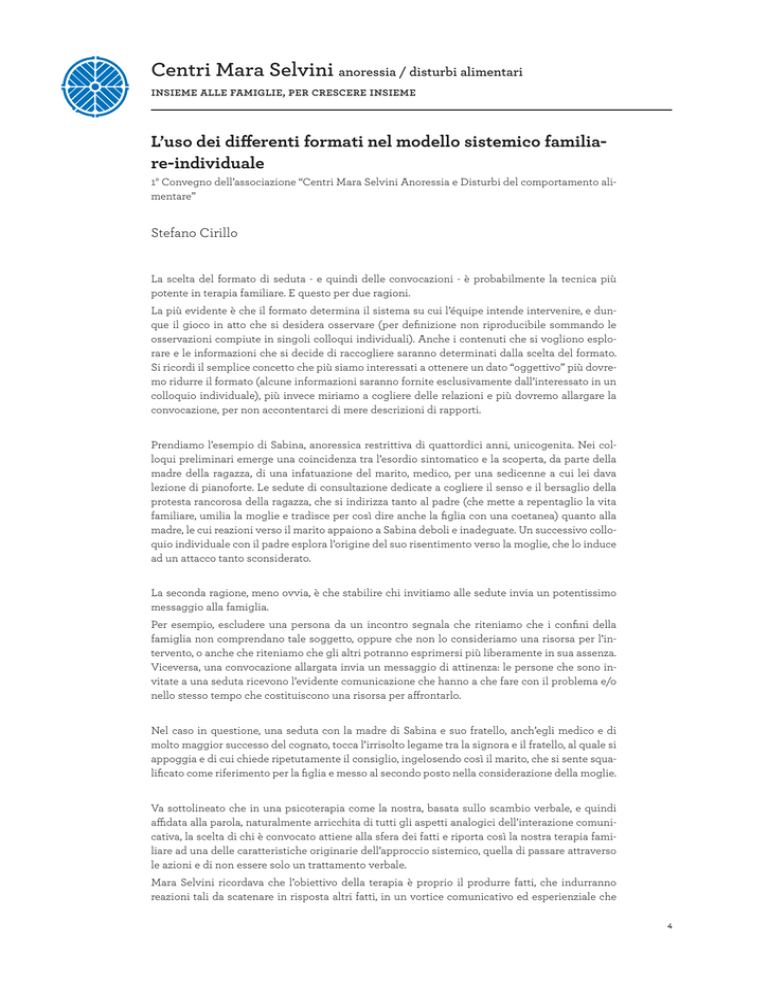 Centri Mara Selvini anoressia / disturbi alimentari
INSIEME ALLE FAMIGLIE, PER CRESCERE INSIEME

L'uso dei differenti formati nel modello sistemico familiare-individuale

1° Convegno dell'associazione "Centri Mara Selvini Anoressia e Disturbi del comportamento alimentare"

Stefano Cirillo

La scelta del formato di seduta - e quindi delle convocazioni - è probabilmente la tecnica più potente in terapia familiare. E questo per due ragioni.

La più evidente è che il formato determina il sistema su cui l'équipe intende intervenire, e dunque il gioco in atto che si desidera osservare (per definizione non riproducibile sommando le osservazioni compiute in singoli colloqui individuali). Anche i contenuti che si vogliono esplorare e le informazioni che si decide di raccogliere saranno determinati dalla scelta del formato. Si ricordi il semplice concetto che più siamo interessati a ottenere un dato "oggettivo" più dovremo ridurre il formato (alcune informazioni saranno fornite esclusivamente dall'interessato in un colloquio individuale), più invece miriamo a cogliere delle relazioni e più dovremo allargare la convocazione, per non accontentarci di mere descrizioni di rapporti.

Prendiamo l'esempio di Sabina, anoressica restrittiva di quattordici anni, unicogenita. Nei colloqui preliminari emerge una coincidenza tra l'esordio sintomatico e la scoperta, da parte della madre della ragazza, di una infatuazione del marito, medico, per una sedicenne a cui lei dava lezione di pianoforte. Le sedute di consultazione dedicate a cogliere il senso e il bersaglio della protesta rancorosa della ragazza, che si indirizza tanto al padre (che mette a repentaglio la vita familiare, umilia la moglie e tradisce per così dire anche la figlia con una coetanea) quanto alla madre, le cui reazioni verso il marito appaiono a Sabina deboli e inadeguate. Un successivo colloquio individuale con il padre esplora l'origine del suo risentimento verso la moglie, che lo induce ad un attacco tanto sconsiderato.

La seconda ragione, meno ovvia, è che stabilire chi invitiamo alle sedute invia un potentissimo messaggio alla famiglia.

Per esempio, escludere una persona da un incontro segnala che riteniamo che i confini della famiglia non comprendano tale soggetto, oppure che non lo consideriamo una risorsa per l'intervento, o anche che riteniamo che gli altri potranno esprimersi più liberamente in sua assenza. Viceversa, una convocazione allargata invia un messaggio di attinenza: le persone che sono invitate a una seduta ricevono l'evidente comunicazione che hanno a che fare con il problema e/o nello stesso tempo che costituiscono una risorsa per affrontarlo.

Nel caso in questione, una seduta con la madre di Sabina e suo fratello, anch'egli medico e di molto maggior successo del cognato, tocca l'irrisolto legame tra la signora e il fratello, al quale si appoggia e di cui chiede ripetutamente il consiglio, ingelosendo così il marito, che si sente squalificato come riferimento per la figlia e messo al secondo posto nella considerazione della moglie.

Va sottolineato che in una psicoterapia come la nostra, basata sullo scambio verbale, e quindi affidata alla parola, naturalmente arricchita di tutti gli aspetti analogici dell'interazione comunicativa, la scelta di chi è convocato attiene alla sfera dei fatti e riporta così la nostra terapia familiare ad una delle caratteristiche originarie dell'approccio sistemico, quella di passare attraverso le azioni e di non essere solo un trattamento verbale.

Mara Selvini ricordava che l'obiettivo della terapia è proprio il produrre fatti, che indurranno reazioni tali da scatenare in risposta altri fatti, in un vortice comunicativo ed esperienziale che

4